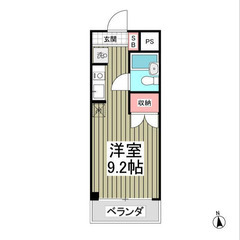 玄関
S
B
PS
洗
収納
洋室
9.2帖
ベランダ
N